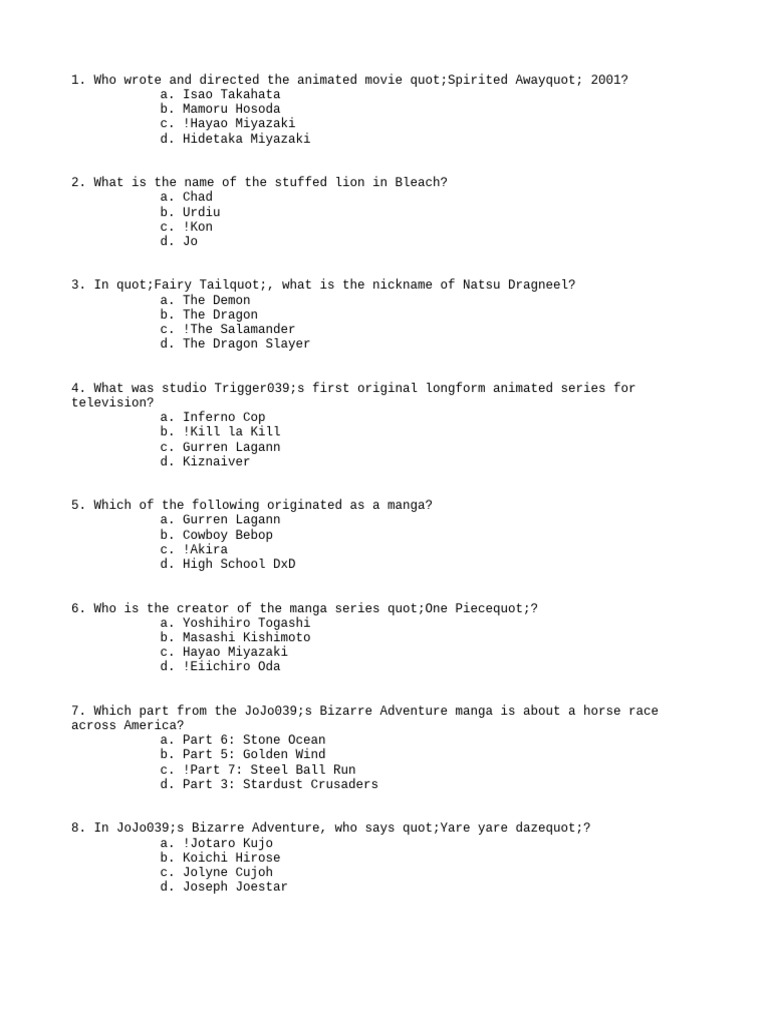 1. Who wrote and directed the animated movie quot;Spirited Awayquot; 2001?
a. Isao Takahata
b. Mamoru Hosoda
c. !Hayao Miyazaki
d. Hidetaka Miyazaki

2. What is the name of the stuffed lion in Bleach?
a. Chad
b. Urdiu
c. !Kon
d. Jo

3. In quot;Fairy Tailquot;, what is the nickname of Natsu Dragneel?
a. The Demon
b. The Dragon
c. !The Salamander
d. The Dragon Slayer

4. What was studio Trigger039;s first original longform animated series for television?
a. Inferno Cop
b. !Kill la Kill
c. Gurren Lagann
d. Kiznaiver

5. Which of the following originated as a manga?
a. Gurren Lagann
b. Cowboy Bebop
c. !Akira
d. High School DxD

6. Who is the creator of the manga series quot;One Piecequot;?
a. Yoshihiro Togashi
b. Masashi Kishimoto
c. Hayao Miyazaki
d. !Eiichiro Oda

7. Which part from the JoJo039;s Bizarre Adventure manga is about a horse race across America?
a. Part 6: Stone Ocean
b. Part 5: Golden Wind
c. !Part 7: Steel Ball Run
d. Part 3: Stardust Crusaders

8. In JoJo039;s Bizarre Adventure, who says quot;Yare yare dazequot;?
a. !Jotaro Kujo
b. Koichi Hirose
c. Jolyne Cujoh
d. Joseph Joestar